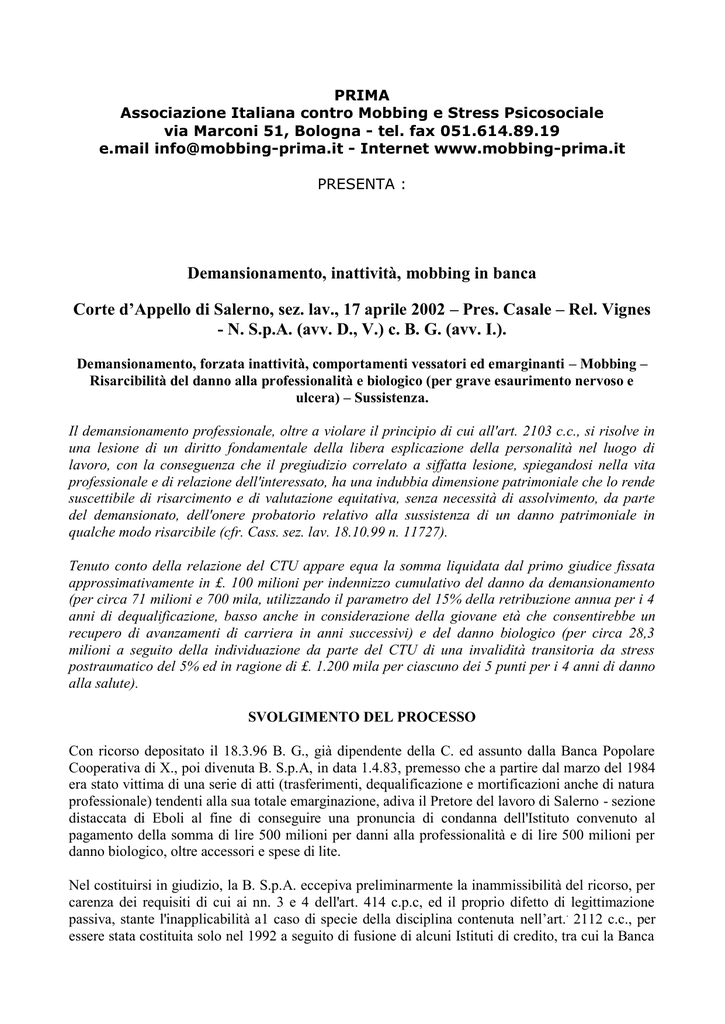 PRIMA
Associazione Italiana contro Mobbing e Stress Psicosociale
via Marconi 51, Bologna - tel. fax 051.614.89.19
e.mail info@mobbing-prima.it - Internet www.mobbing-prima.it

PRESENTA :

Demansionamento, inattività, mobbing in banca

Corte d'Appello di Salerno, sez. lav., 17 aprile 2002 – Pres. Casale – Rel. Vignes - N. S.p.A. (avv. D., V.) c. B. G. (avv. I.).

Demansionamento, forzata inattività, comportamenti vessatori ed emarginanti – Mobbing – Risarcibilità del danno alla professionalità e biologico (per grave esaurimento nervoso e ulcera) – Sussistenza.

Il demansionamento professionale, oltre a violare il principio di cui all'art. 2103 c.c., si risolve in una lesione di un diritto fondamentale della libera esplicazione della personalità nel luogo di lavoro, con la conseguenza che il pregiudizio correlato a siffatta lesione, spiegandosi nella vita professionale e di relazione dell'interessato, ha una indubbia dimensione patrimoniale che lo rende suscettibile di risarcimento e di valutazione equitativa, senza necessità di assolvimento, da parte del demansionato, dell'onere probatorio relativo alla sussistenza di un danno patrimoniale in qualche modo risarcibile (cfr. Cass. sez. lav. 18.10.99 n. 11727).

Tenuto conto della relazione del CTU appare equa la somma liquidata dal primo giudice fissata approssimativamente in £. 100 milioni per indennizzo cumulativo del danno da demansionamento (per circa 71 milioni e 700 mila, utilizzando il parametro del 15% della retribuzione annua per i 4 anni di dequalificazione, basso anche in considerazione della giovane età che consentirebbe un recupero di avanzamenti di carriera in anni successivi) e del danno biologico (per circa 28,3 milioni a seguito della individuazione da parte del CTU di una invalidità transitoria da stress postraumatico del 5% ed in ragione di £. 1.200 mila per ciascuno dei 5 punti per i 4 anni di danno alla salute).

SVOLGIMENTO DEL PROCESSO

Con ricorso depositato il 18.3.96 B. G., già dipendente della C. ed assunto dalla Banca Popolare Cooperativa di X., poi divenuta B. S.p.A, in data 1.4.83, premesso che a partire dal marzo del 1984 era stato vittima di una serie di atti (trasferimenti, dequalificazione e mortificazioni anche di natura professionale) tendenti alla sua totale emarginazione, adiva il Pretore del lavoro di Salerno - sezione distaccata di Eboli al fine di conseguire una pronuncia di condanna dell'Istituto convenuto al pagamento della somma di lire 500 milioni per danni alla professionalità e di lire 500 milioni per danno biologico, oltre accessori e spese di lite.

Nel costituirsi in giudizio, la B. S.p.A. eccepiva preliminarmente la inammissibilità del ricorso, per carenza dei requisiti di cui ai nn. 3 e 4 dell'art. 414 c.p.c, ed il proprio difetto di legittimazione passiva, stante l'inapplicabilità a1 caso di specie della disciplina contenuta nell'art. 2112 c.c., per essere stata costituita solo nel 1992 a seguito di fusione di alcuni Istituti di credito, tra cui la Banca